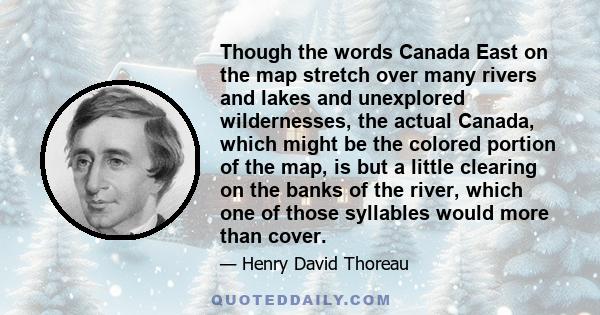 Though the words Canada East on the map stretch over many rivers and lakes and unexplored wildernesses, the actual Canada, which might be the colored portion of the map, is but a little clearing on the banks of the river, which one of those syllables would more than cover.

— Henry David Thoreau

QUOTEDDAILY.COM